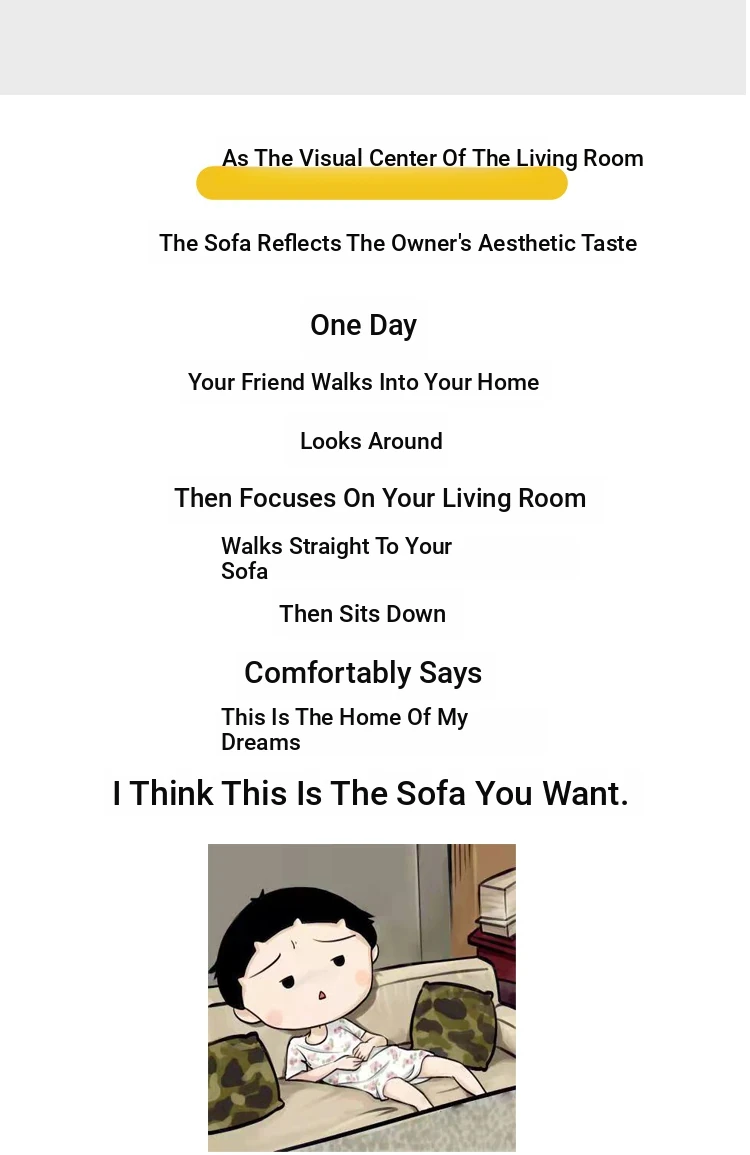 As The Visual Center Of The Living Room

The Sofa Reflects The Owner's Aesthetic Taste

One Day

Your Friend Walks Into Your Home

Looks Around

Then Focuses On Your Living Room

Walks Straight To Your Sofa

Then Sits Down

Comfortably Says

This Is The Home Of My Dreams

I Think This Is The Sofa You Want.